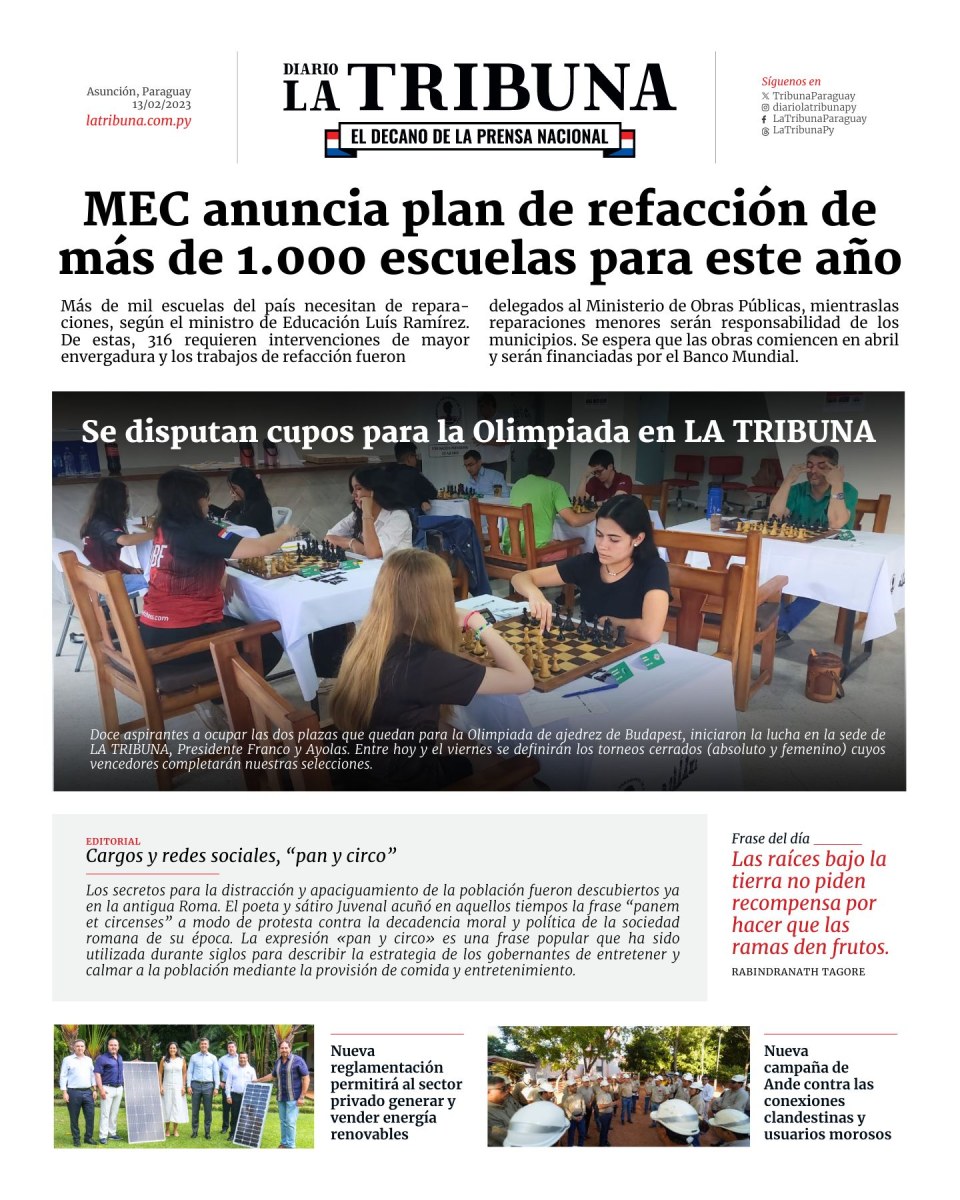 Asunción, Paraguay
13/02/2023
latribuna.com.py

DIARIO LA TRIBUNA
EL DECANO DE LA PRENSA NACIONAL

Síguenos en
TribunaParaguay
diariolatribunapy
LaTribunaParaguay
LaTribunaPy

MEC anuncia plan de refacción de más de 1.000 escuelas para este año

Más de mil escuelas del país necesitan de reparaciones, según el ministro de Educación Luís Ramírez. De estas, 316 requieren intervenciones de mayor envergadura y los trabajos de refacción fueron delegados al Ministerio de Obras Públicas, mientraslas reparaciones menores serán responsabilidad de los municipios. Se espera que las obras comiencen en abril y serán financiadas por el Banco Mundial.

Se disputan cupos para la Olimpiada en LA TRIBUNA

Doce aspirantes a ocupar las dos plazas que quedan para la Olimpiada de ajedrez de Budapest, iniciaron la lucha en la sede de LA TRIBUNA, Presidente Franco y Ayolas. Entre hoy y el viernes se definirán los torneos cerrados (absoluto y femenino) cuyos vencedores completarán nuestras selecciones.

EDITORIAL
Cargos y redes sociales, “pan y circo”

Los secretos para la distracción y apaciguamiento de la población fueron descubiertos ya en la antigua Roma. El poeta y sátiro Juvenal acuñó en aquellos tiempos la frase “panem et circenses” a modo de protesta contra la decadencia moral y política de la sociedad romana de su época. La expresión «pan y circo» es una frase popular que ha sido utilizada durante siglos para describir la estrategia de los gobernantes de entretener y calmar a la población mediante la provisión de comida y entretenimiento.

Frase del día
Las raíces bajo la tierra no piden recompensa por hacer que las ramas den frutos.
RABINDRANATH TAGORE

Nueva reglamentación permitirá al sector privado generar y vender energía renovables

Nueva campaña de Ande contra las conexiones clandestinas y usuarios morosos